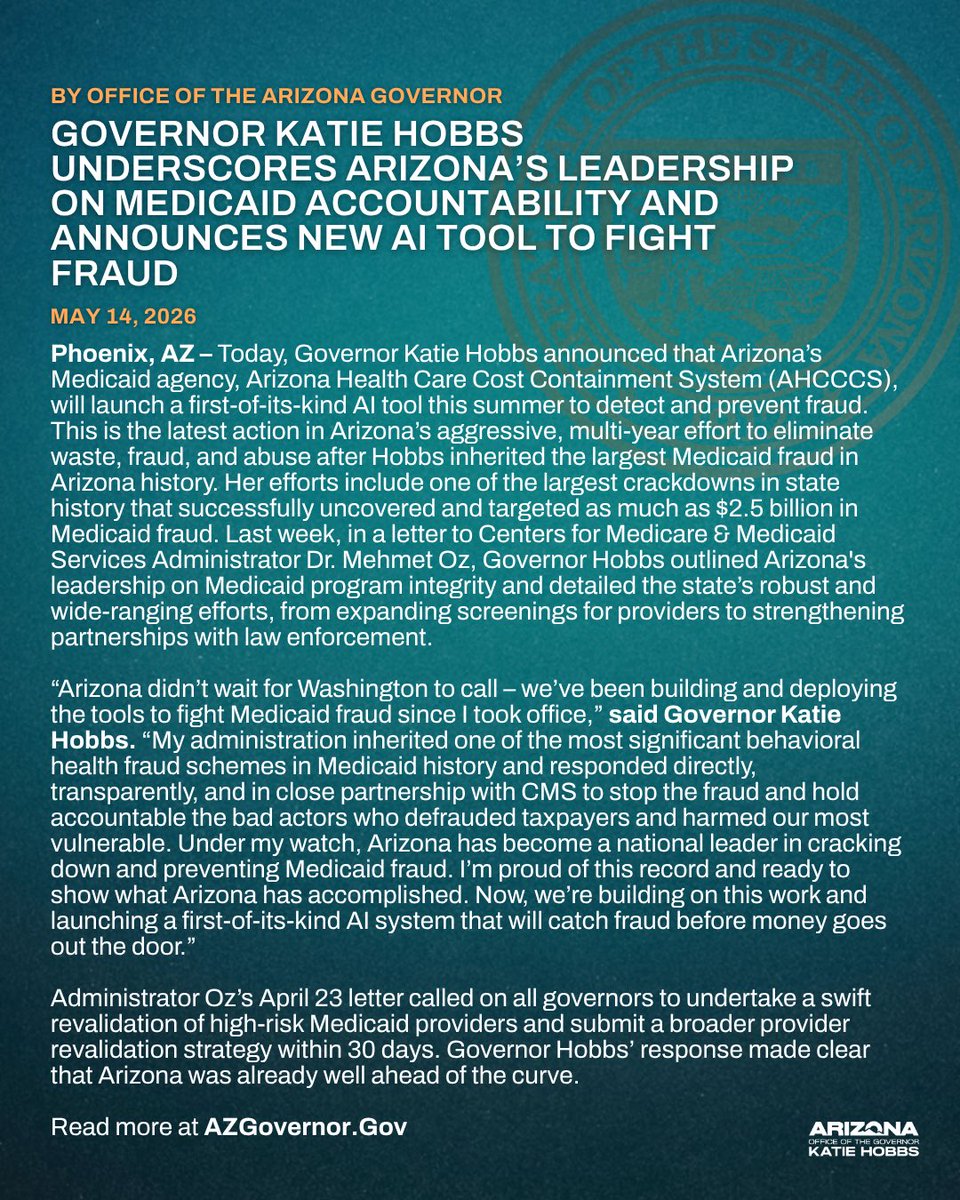 BY OFFICE OF THE ARIZONA GOVERNOR

GOVERNOR KATIE HOBBS UNDERSCORES ARIZONA'S LEADERSHIP ON MEDICAID ACCOUNTABILITY AND ANNOUNCES NEW AI TOOL TO FIGHT FRAUD

MAY 14, 2026

Phoenix, AZ – Today, Governor Katie Hobbs announced that Arizona's Medicaid agency, Arizona Health Care Cost Containment System (AHCCCS), will launch a first-of-its-kind AI tool this summer to detect and prevent fraud. This is the latest action in Arizona's aggressive, multi-year effort to eliminate waste, fraud, and abuse after Hobbs inherited the largest Medicaid fraud in Arizona history. Her efforts include one of the largest crackdowns in state history that successfully uncovered and targeted as much as $2.5 billion in Medicaid fraud. Last week, in a letter to Centers for Medicare & Medicaid Services Administrator Dr. Mehmet Oz, Governor Hobbs outlined Arizona's leadership on Medicaid program integrity and detailed the state's robust and wide-ranging efforts, from expanding screenings for providers to strengthening partnerships with law enforcement.

"Arizona didn't wait for Washington to call – we've been building and deploying the tools to fight Medicaid fraud since I took office," said Governor Katie Hobbs. "My administration inherited one of the most significant behavioral health fraud schemes in Medicaid history and responded directly, transparently, and in close partnership with CMS to stop the fraud and hold accountable the bad actors who defrauded taxpayers and harmed our most vulnerable. Under my watch, Arizona has become a national leader in cracking down and preventing Medicaid fraud. I'm proud of this record and ready to show what Arizona has accomplished. Now, we're building on this work and launching a first-of-its-kind AI system that will catch fraud before money goes out the door."

Administrator Oz's April 23 letter called on all governors to undertake a swift revalidation of high-risk Medicaid providers and submit a broader provider revalidation strategy within 30 days. Governor Hobbs' response made clear that Arizona was already well ahead of the curve.

Read more at AZGovernor.Gov

ARIZONA
OFFICE OF THE GOVERNOR
KATIE HOBBS